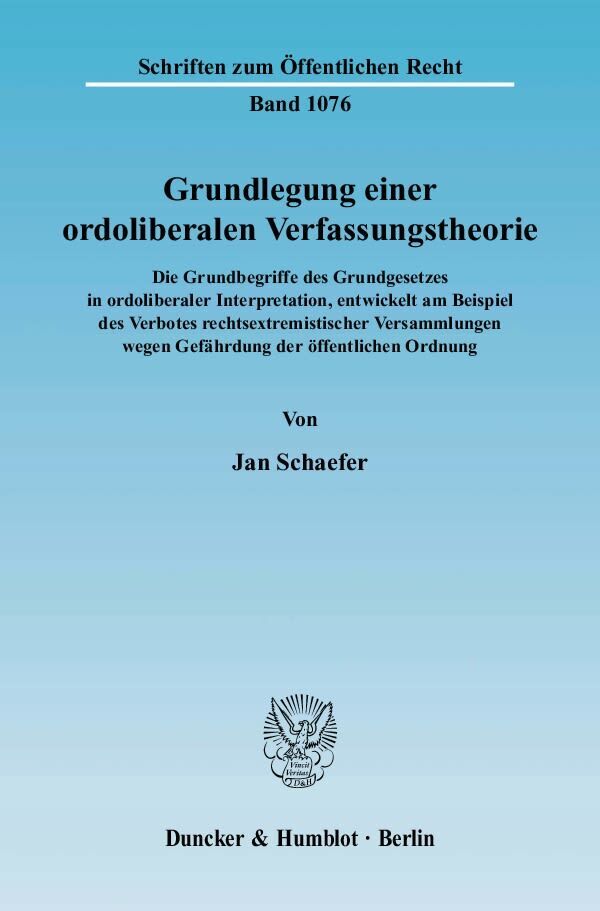 Schriften zum Öffentlichen Recht

Band 1076

Grundlegung einer ordoliberalen Verfassungstheorie

Die Grundbegriffe des Grundgesetzes in ordoliberaler Interpretation, entwickelt am Beispiel des Verbotes rechtsextremistischer Versammlungen wegen Gefährdung der öffentlichen Ordnung

Von

Jan Schaefer

Vincit Veritas D&H

Duncker & Humblot · Berlin